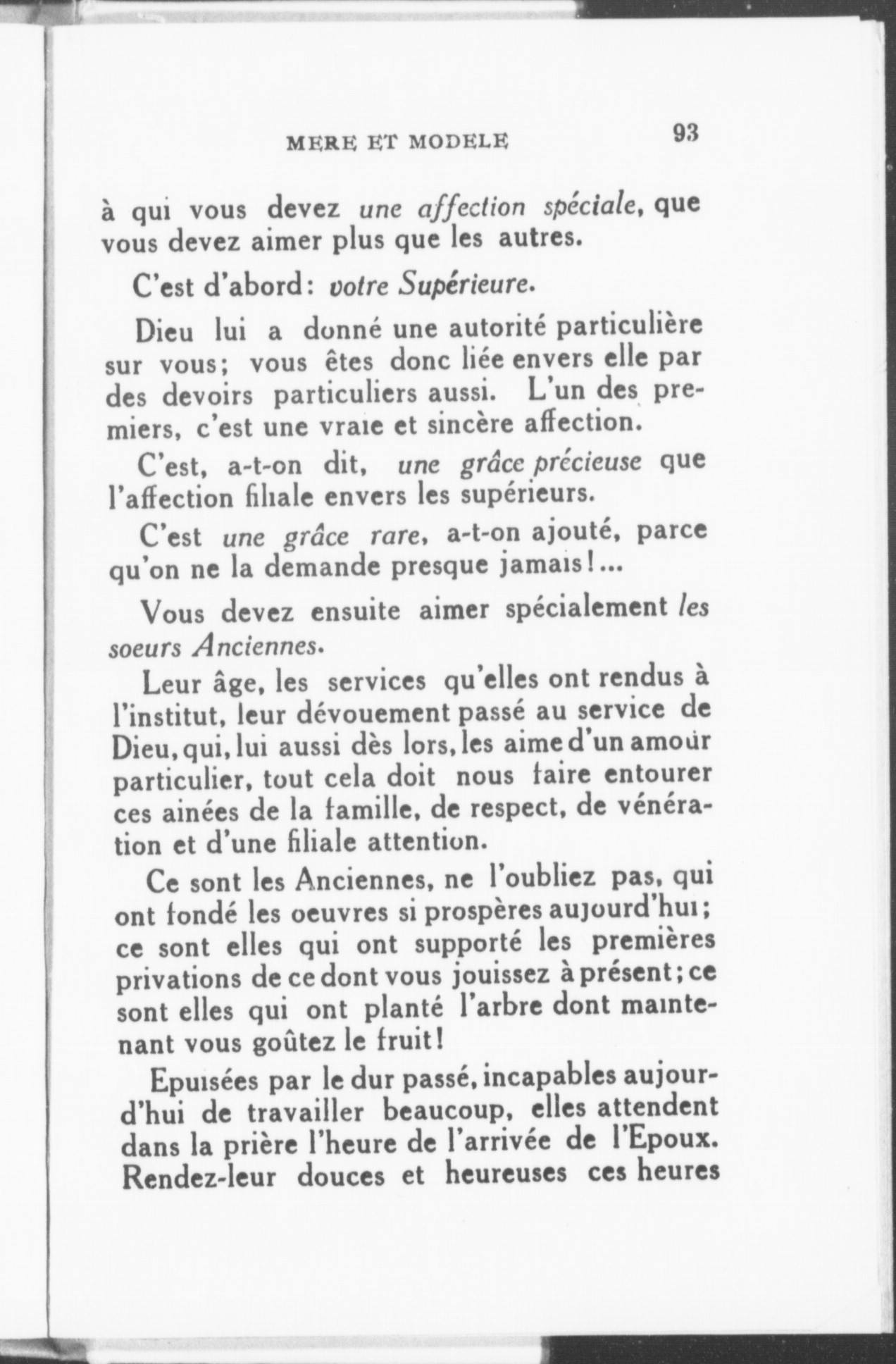 MERE ET MODELE 93

à qui vous devez une affection spéciale, que vous devez aimer plus que les autres.

C'est d'abord: votre Supérieure.

Dieu lui a donné une autorité particulière sur vous; vous êtes donc liée envers elle par des devoirs particuliers aussi. L'un des premiers, c'est une vraie et sincère affection.

C'est, a-t-on dit, une grâce précieuse que l'affection filiale envers les supérieurs.

C'est une grâce rare, a-t-on ajouté, parce qu'on ne la demande presque jamais!...

Vous devez ensuite aimer spécialement les soeurs Anciennes.

Leur âge, les services qu'elles ont rendus à l'institut, leur dévouement passé au service de Dieu, qui, lui aussi dès lors, les aime d'un amour particulier, tout cela doit nous faire entourer ces ainées de la famille, de respect, de vénération et d'une filiale attention.

Ce sont les Anciennes, ne l'oubliez pas, qui ont fondé les oeuvres si prospères aujourd'hui; ce sont elles qui ont supporté les premières privations de ce dont vous jouissez à présent; ce sont elles qui ont planté l'arbre dont maintenant vous goûtez le fruit!

Epuisées par le dur passé, incapables aujourd'hui de travailler beaucoup, elles attendent dans la prière l'heure de l'arrivée de l'Epoux. Rendez-leur douces et heureuses ces heures